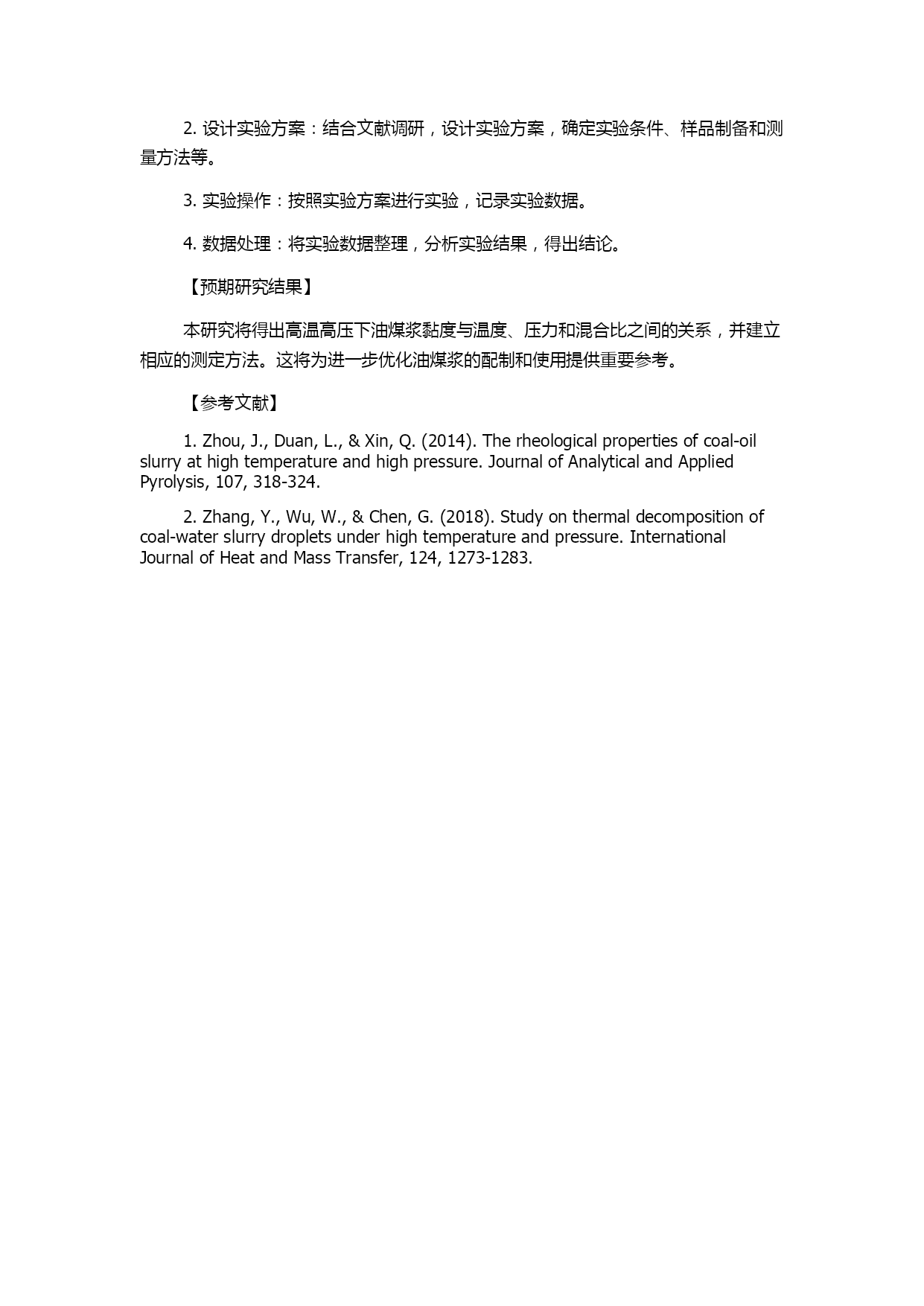 2. 设计实验方案：结合文献调研，设计实验方案，确定实验条件、样品制备和测量方法等。

3. 实验操作：按照实验方案进行实验，记录实验数据。

4. 数据处理：将实验数据整理，分析实验结果，得出结论。

【预期研究结果】

本研究将得出高温高压下油煤浆黏度与温度、压力和混合比之间的关系，并建立相应的测定方法。这将为进一步优化油煤浆的配制和使用提供重要参考。

【参考文献】

1. Zhou, J., Duan, L., & Xin, Q. (2014). The rheological properties of coal-oil slurry at high temperature and high pressure. Journal of Analytical and Applied Pyrolysis, 107, 318-324.

2. Zhang, Y., Wu, W., & Chen, G. (2018). Study on thermal decomposition of coal-water slurry droplets under high temperature and pressure. International Journal of Heat and Mass Transfer, 124, 1273-1283.